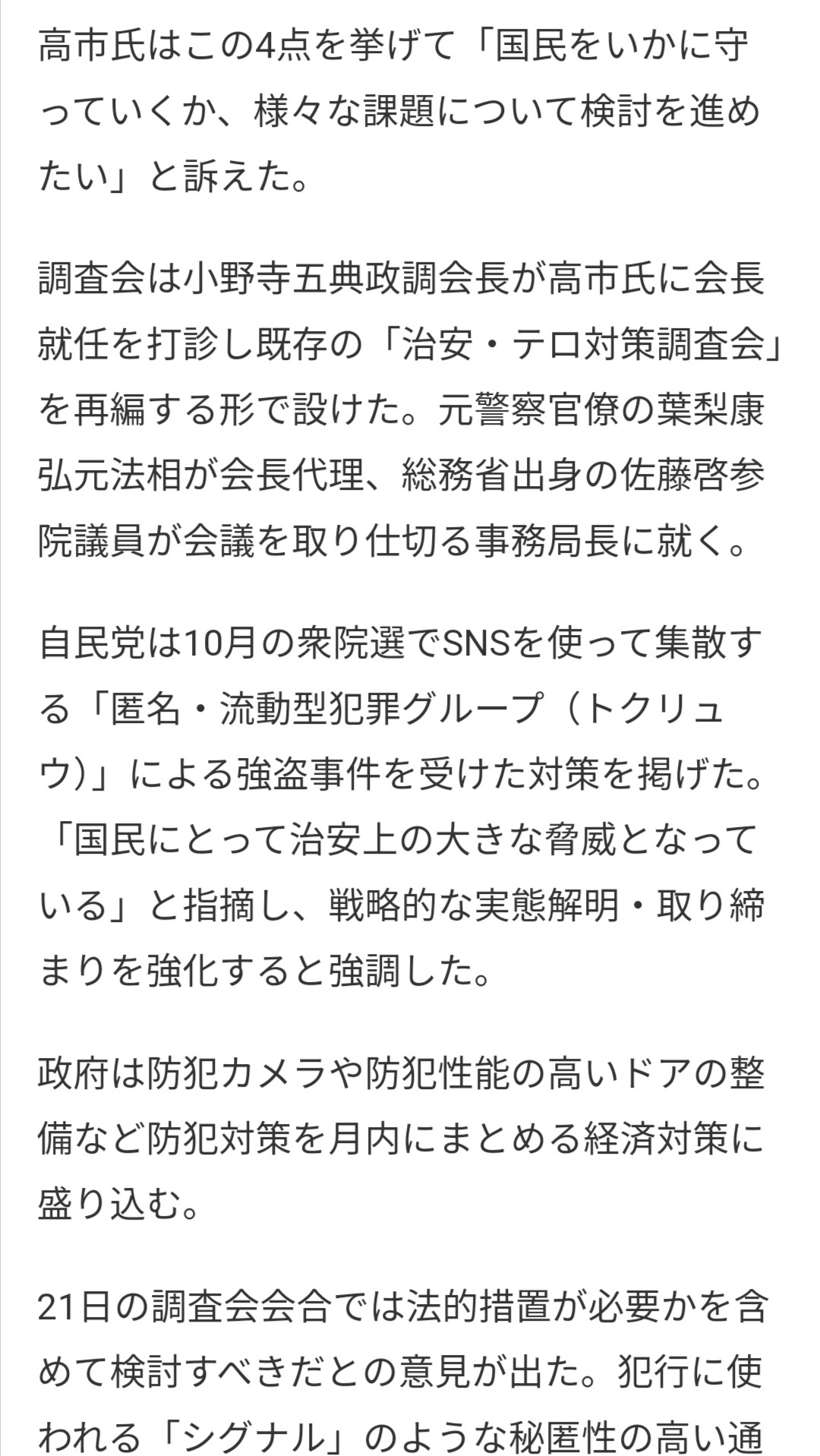 高市氏はこの4点を挙げて「国民をいかに守っていくか、様々な課題について検討を進めたい」と訴えた。

調査会は小野寺五典政調会長が高市氏に会長就任を打診し既存の「治安・テロ対策調査会」を再編する形で設けた。元警察官僚の葉梨康弘元法相が会長代理、総務省出身の佐藤啓参院議員が会議を取り仕切る事務局長に就く。

自民党は10月の衆院選でSNSを使って集散する「匿名・流動型犯罪グループ（トクリュウ）」による強盗事件を受けた対策を掲げた。「国民にとって治安上の大きな脅威となっている」と指摘し、戦略的な実態解明・取り締まりを強化すると強調した。

政府は防犯カメラや防犯性能の高いドアの整備など防犯対策を月内にまとめる経済対策に盛り込む。

21日の調査会会合では法的措置が必要かを含めて検討すべきだとの意見が出た。犯行に使われる「シグナル」のような秘匿性の高い通